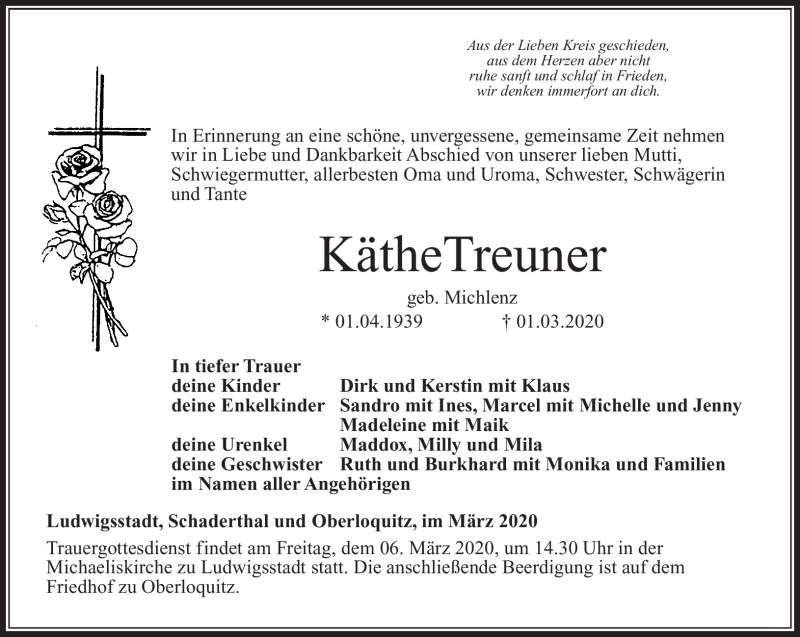 Aus der Lieben Kreis geschieden,
aus dem Herzen aber nicht
ruhe sanft und schlaf in Frieden,
wir denken immerfort an dich.

In Erinnerung an eine schöne, unvergessene, gemeinsame Zeit nehmen wir in Liebe und Dankbarkeit Abschied von unserer lieben Mutti, Schwiegermutter, allerbesten Oma und Uroma, Schwester, Schwägerin und Tante

KätheTreuner

geb. Michlenz
* 01.04.1939 † 01.03.2020

In tiefer Trauer
deine Kinder Dirk und Kerstin mit Klaus
deine Enkelkinder Sandro mit Ines, Marcel mit Michelle und Jenny
Madeleine mit Maik
deine Urenkel Maddox, Milly und Mila
deine Geschwister Ruth und Burkhard mit Monika und Familien
im Namen aller Angehörigen

Ludwigsstadt, Schaderthal und Oberloquitz, im März 2020

Trauergottesdienst findet am Freitag, dem 06. März 2020, um 14.30 Uhr in der Michaeliskirche zu Ludwigsstadt statt. Die anschließende Beerdigung ist auf dem Friedhof zu Oberloquitz.